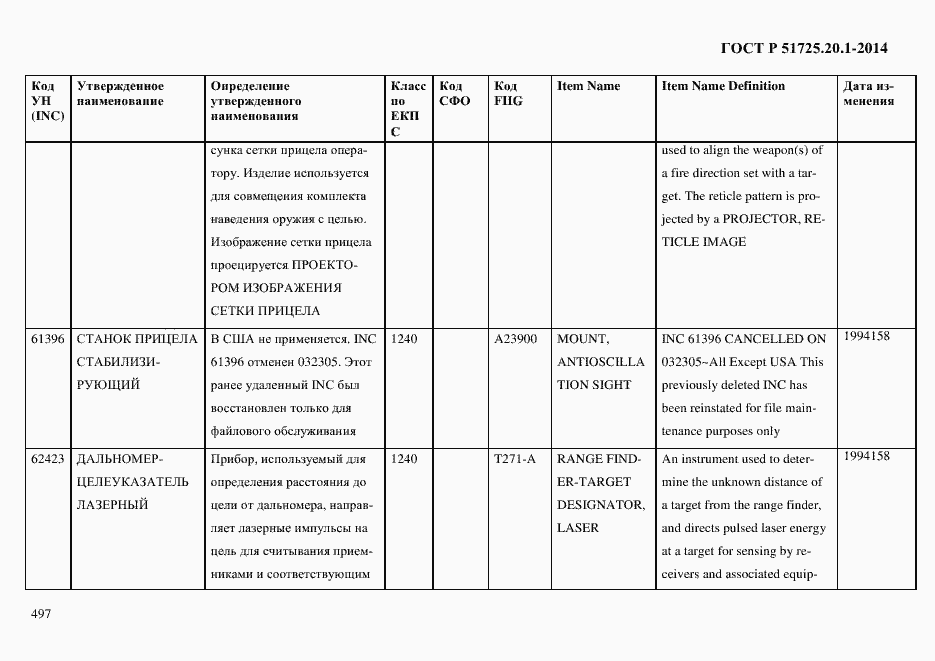 ГОСТ Р 51725.20.1-2014

| Код УН (INC) | Утвержденное наименование | Определение утвержденного наименования | Класс по ЕКПС | Код СФО | Код FIIG | Item Name | Item Name Definition | Дата изменения |
|---|---|---|---|---|---|---|---|---|
| | | сунка сетки прицела оператору. Изделие используется для совмещения комплекта наведения оружия с целью. Изображение сетки прицела проецируется ПРОЕКТОРОМ ИЗОБРАЖЕНИЯ СЕТКИ ПРИЦЕЛА | | | | | used to align the weapon(s) of a fire direction set with a target. The reticle pattern is projected by a PROJECTOR, RETICLE IMAGE | |
| 61396 | СТАНОК ПРИЦЕЛА СТАБИЛИЗИРУЮЩИЙ | В США не применяется. INC 61396 отменен 032305. Этот ранее удаленный INC был восстановлен только для файлового обслуживания | 1240 | | A23900 | MOUNT, ANTIOSCILLATION SIGHT | INC 61396 CANCELLED ON 032305~All Except USA This previously deleted INC has been reinstated for file maintenance purposes only | 1994158 |
| 62423 | ДАЛЬНОМЕР-ЦЕЛЕУКАЗАТЕЛЬ ЛАЗЕРНЫЙ | Прибор, используемый для определения расстояния до цели от дальномера, направляет лазерные импульсы на цель для считывания приемниками и соответствующим | 1240 | | T271-A | RANGE FINDER-TARGET DESIGNATOR, LASER | An instrument used to determine the unknown distance of a target from the range finder, and directs pulsed laser energy at a target for sensing by receivers and associated equip- | 1994158 |

497